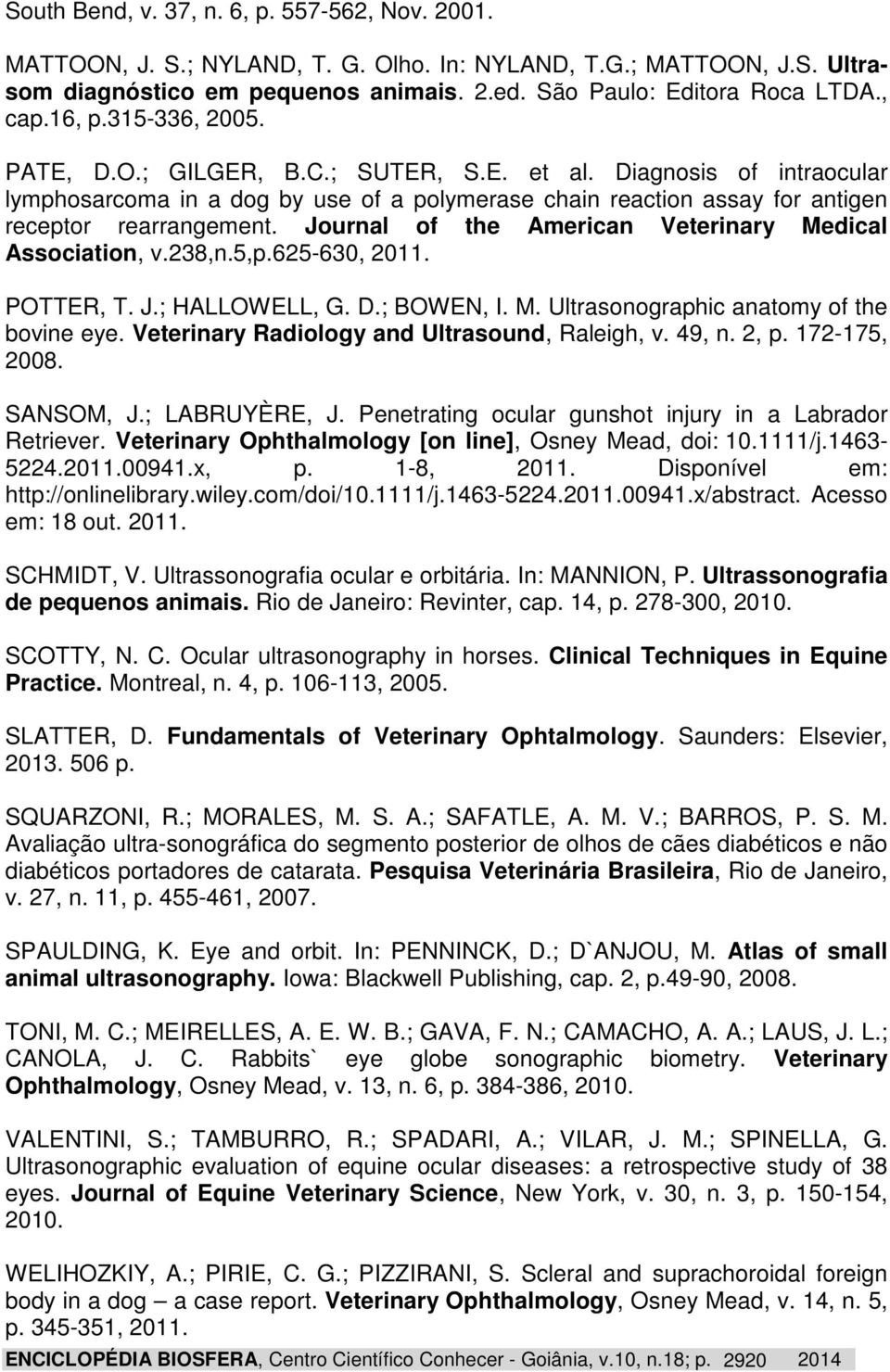 South Bend, v. 37, n. 6, p. 557-562, Nov. 2001.

MATTOON, J. S.; NYLAND, T. G. Olho. In: NYLAND, T.G.; MATTOON, J.S. Ultrasom diagnóstico em pequenos animais. 2.ed. São Paulo: Editora Roca LTDA., cap.16, p.315-336, 2005.

PATE, D.O.; GILGER, B.C.; SUTER, S.E. et al. Diagnosis of intraocular lymphosarcoma in a dog by use of a polymerase chain reaction assay for antigen receptor rearrangement. Journal of the American Veterinary Medical Association, v.238,n.5,p.625-630, 2011.

POTTER, T. J.; HALLOWELL, G. D.; BOWEN, I. M. Ultrasonographic anatomy of the bovine eye. Veterinary Radiology and Ultrasound, Raleigh, v. 49, n. 2, p. 172-175, 2008.

SANSOM, J.; LABRUYÈRE, J. Penetrating ocular gunshot injury in a Labrador Retriever. Veterinary Ophthalmology [on line], Osney Mead, doi: 10.1111/j.1463-5224.2011.00941.x, p. 1-8, 2011. Disponível em: http://onlinelibrary.wiley.com/doi/10.1111/j.1463-5224.2011.00941.x/abstract. Acesso em: 18 out. 2011.

SCHMIDT, V. Ultrassonografia ocular e orbitária. In: MANNION, P. Ultrassonografia de pequenos animais. Rio de Janeiro: Revinter, cap. 14, p. 278-300, 2010.

SCOTTY, N. C. Ocular ultrasonography in horses. Clinical Techniques in Equine Practice. Montreal, n. 4, p. 106-113, 2005.

SLATTER, D. Fundamentals of Veterinary Ophtalmology. Saunders: Elsevier, 2013. 506 p.

SQUARZONI, R.; MORALES, M. S. A.; SAFATLE, A. M. V.; BARROS, P. S. M. Avaliação ultra-sonográfica do segmento posterior de olhos de cães diabéticos e não diabéticos portadores de catarata. Pesquisa Veterinária Brasileira, Rio de Janeiro, v. 27, n. 11, p. 455-461, 2007.

SPAULDING, K. Eye and orbit. In: PENNINCK, D.; D`ANJOU, M. Atlas of small animal ultrasonography. Iowa: Blackwell Publishing, cap. 2, p.49-90, 2008.

TONI, M. C.; MEIRELLES, A. E. W. B.; GAVA, F. N.; CAMACHO, A. A.; LAUS, J. L.; CANOLA, J. C. Rabbits` eye globe sonographic biometry. Veterinary Ophthalmology, Osney Mead, v. 13, n. 6, p. 384-386, 2010.

VALENTINI, S.; TAMBURRO, R.; SPADARI, A.; VILAR, J. M.; SPINELLA, G. Ultrasonographic evaluation of equine ocular diseases: a retrospective study of 38 eyes. Journal of Equine Veterinary Science, New York, v. 30, n. 3, p. 150-154, 2010.

WELIHOZKIY, A.; PIRIE, C. G.; PIZZIRANI, S. Scleral and suprachoroidal foreign body in a dog – a case report. Veterinary Ophthalmology, Osney Mead, v. 14, n. 5, p. 345-351, 2011.

ENCICLOPÉDIA BIOSFERA, Centro Científico Conhecer - Goiânia, v.10, n.18; p. 2920 2014